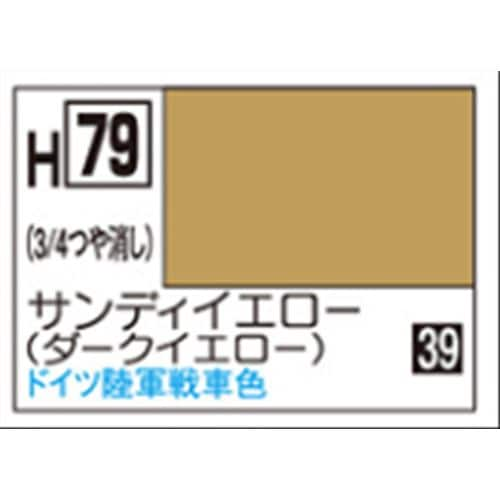 H 79

(3/4つや消し)

サンディイエロー
(ダークイエロー)

39

ドイツ陸軍戦車色